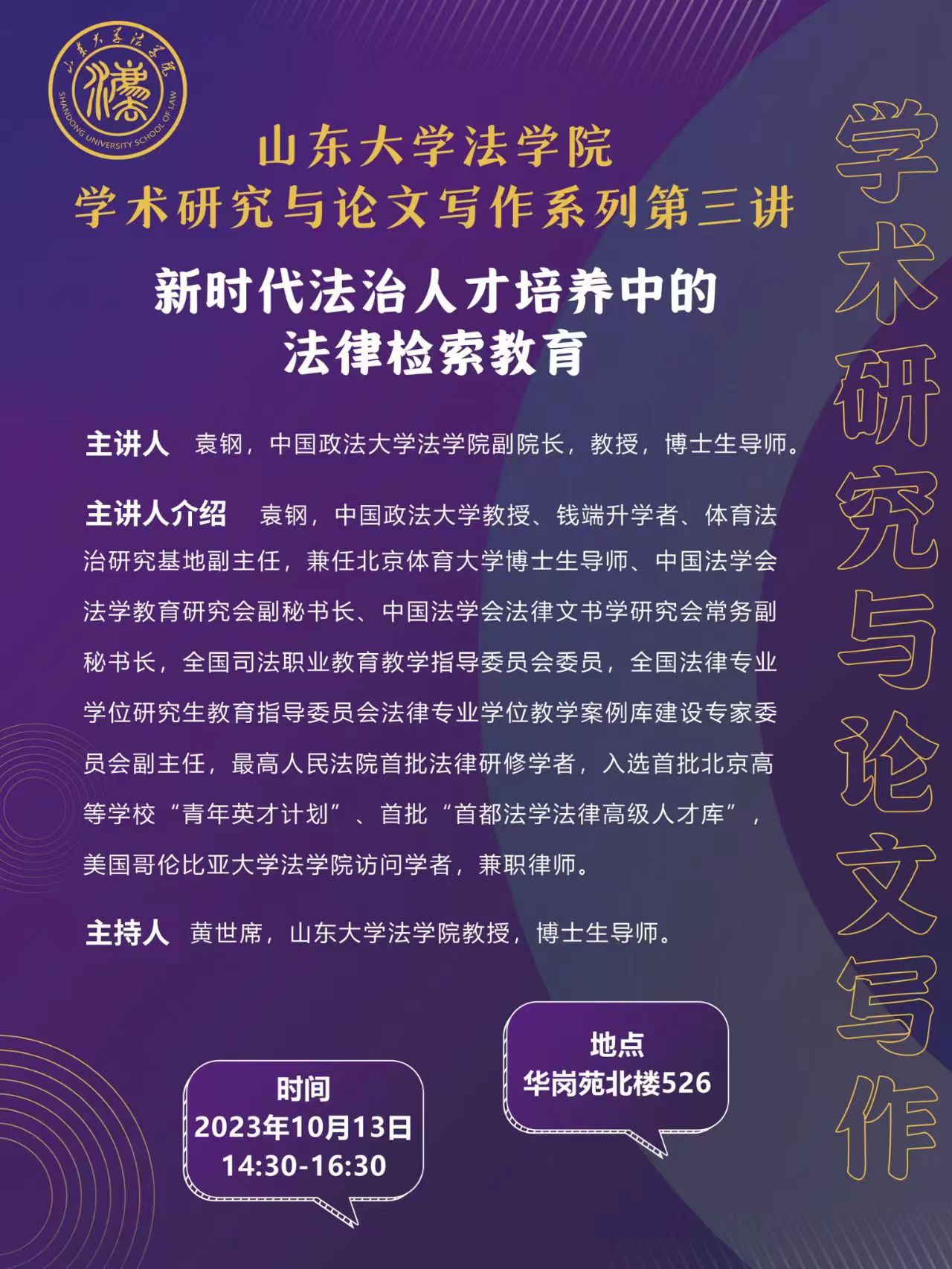 山东大学法学院
SHANDONG UNIVERSITY SCHOOL OF LAW

山东大学法学院
学术研究与论文写作系列第三讲

新时代法治人才培养中的
法律检索教育

主讲人 袁钢，中国政法大学法学院副院长，教授，博士生导师。

主讲人介绍 袁钢，中国政法大学教授、钱端升学者、体育法治研究基地副主任，兼任北京体育大学博士生导师、中国法学会法学教育研究会副秘书长、中国法学会法律文书学研究会常务副秘书长，全国司法职业教育教学指导委员会委员，全国法律专业学位研究生教育指导委员会法律专业学位教学案例库建设专家委员会副主任，最高人民法院首批法律研修学者，入选首批北京高等学校“青年英才计划”、首批“首都法学法律高级人才库”，美国哥伦比亚大学法学院访问学者，兼职律师。

主持人 黄世席，山东大学法学院教授，博士生导师。

时间
2023年10月13日
14:30-16:30

地点
华岗苑北楼526

学术研究与论文写作